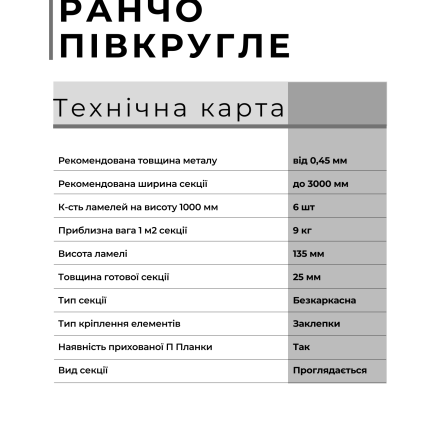 РАНЧО
ПІВКРУГЛЕ

Технічна карта

| | |
|---|---|
| Рекомендована товщина металу | від 0,45 мм |
| Рекомендована ширина секції | до 3000 мм |
| К-сть ламелей на висоту 1000 мм | 6 шт |
| Приблизна вага 1 м2 секції | 9 кг |
| Висота ламелі | 135 мм |
| Товщина готової секції | 25 мм |
| Тип секції | Безкаркасна |
| Тип кріплення елементів | Заклепки |
| Наявність прихованої П Планки | Так |
| Вид секції | Проглядається |